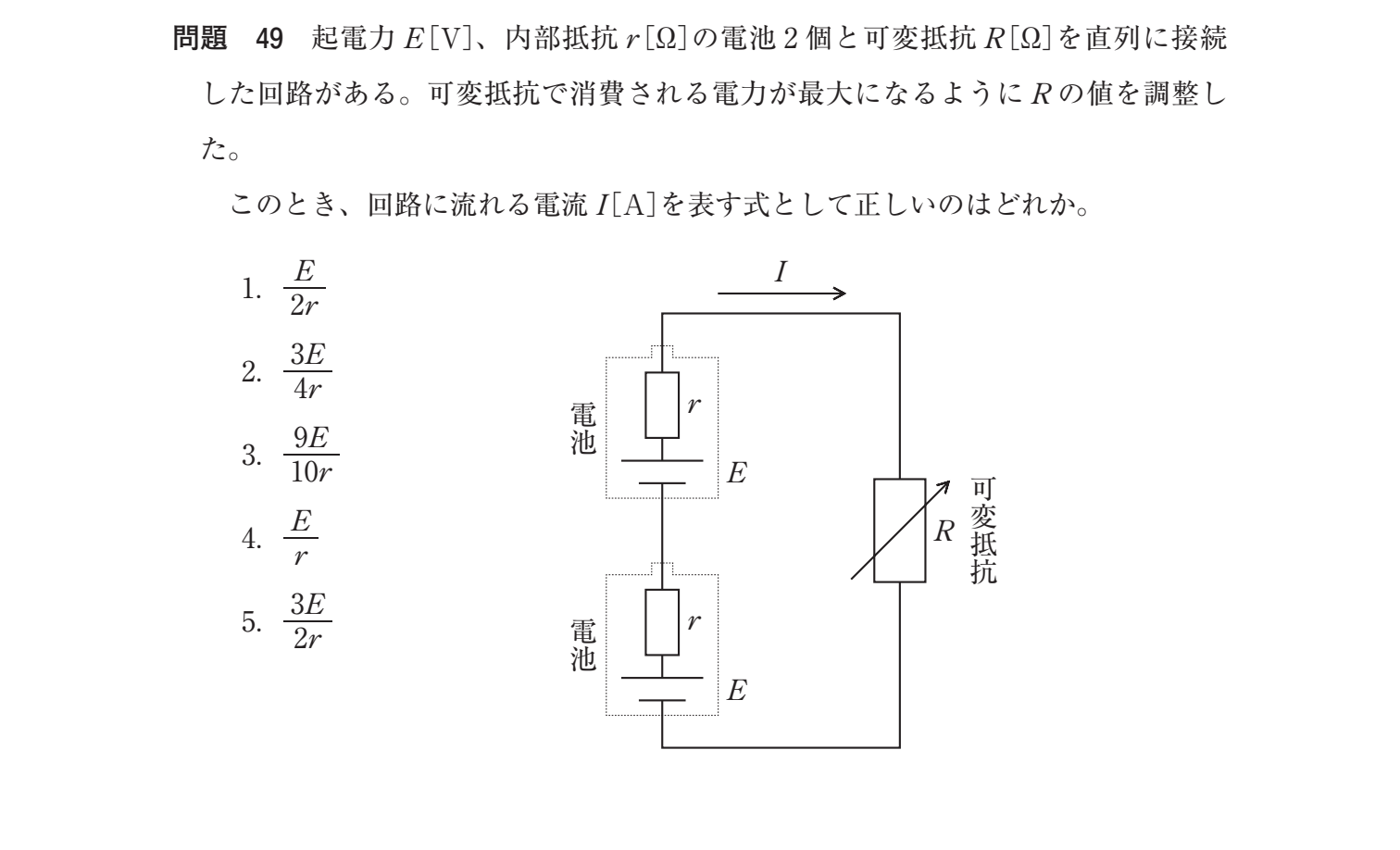 問題 49 起電力 $E$[V]、内部抵抗 $r$[Ω]の電池 2 個と可変抵抗 $R$[Ω]を直列に接続した回路がある。可変抵抗で消費される電力が最大になるように $R$ の値を調整した。

このとき、回路に流れる電流 $I$[A]を表す式として正しいのはどれか。

1. $\frac{E}{2r}$

2. $\frac{3E}{4r}$

3. $\frac{9E}{10r}$

4. $\frac{E}{r}$

5. $\frac{3E}{2r}$

$I$

電池

$r$

$E$

電池

$r$

$E$

$R$

可変抵抗